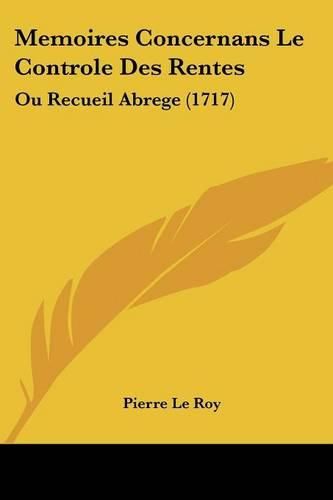 Memoires Concernans Le Controle Des Rentes

Ou Recueil Abrege (1717)

Pierre Le Roy